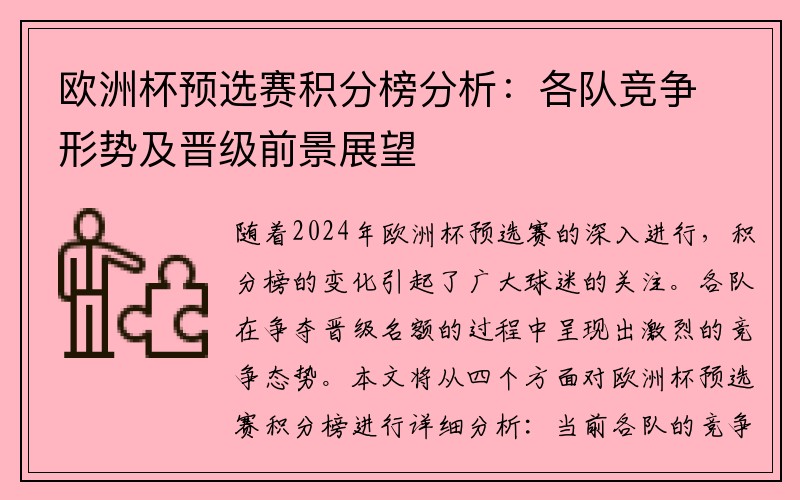 欧洲杯预选赛积分榜分析：各队竞争形势及晋级前景展望

随着2024年欧洲杯预选赛的深入进行，积分榜的变化引起了广大球迷的关注。各队在争夺晋级名额的过程中呈现出激烈的竞争态势。本文将从四个方面对欧洲杯预选赛积分榜进行详细分析：当前各队的竞争